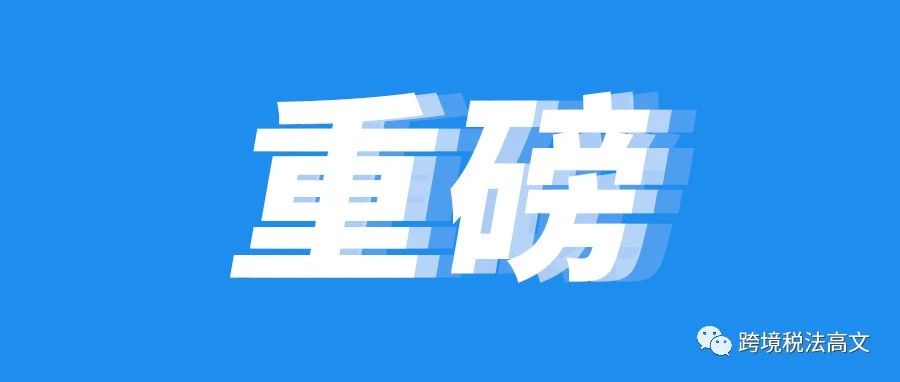 重磅

跨境税法高文